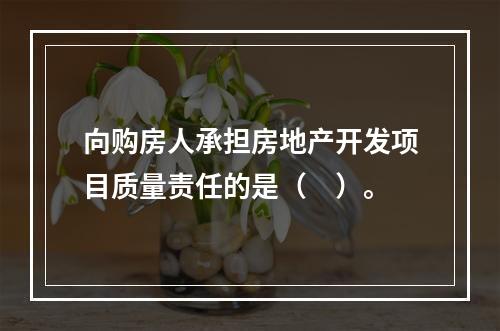 向购房人承担房地产开发项目质量责任的是（　）。